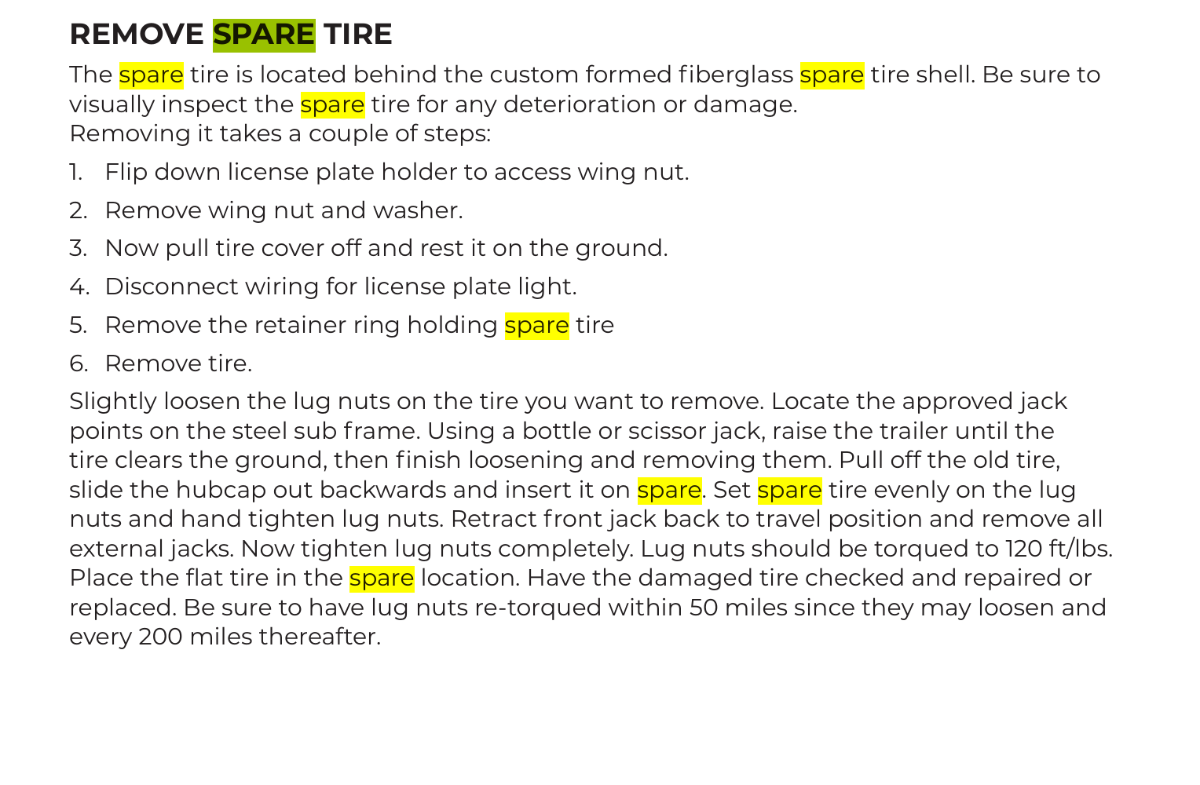 REMOVE SPARE TIRE

The spare tire is located behind the custom formed fiberglass spare tire shell. Be sure to visually inspect the spare tire for any deterioration or damage.
Removing it takes a couple of steps:

1. Flip down license plate holder to access wing nut.
2. Remove wing nut and washer.
3. Now pull tire cover off and rest it on the ground.
4. Disconnect wiring for license plate light.
5. Remove the retainer ring holding spare tire
6. Remove tire.

Slightly loosen the lug nuts on the tire you want to remove. Locate the approved jack points on the steel sub frame. Using a bottle or scissor jack, raise the trailer until the tire clears the ground, then finish loosening and removing them. Pull off the old tire, slide the hubcap out backwards and insert it on spare. Set spare tire evenly on the lug nuts and hand tighten lug nuts. Retract front jack back to travel position and remove all external jacks. Now tighten lug nuts completely. Lug nuts should be torqued to 120 ft/lbs. Place the flat tire in the spare location. Have the damaged tire checked and repaired or replaced. Be sure to have lug nuts re-torqued within 50 miles since they may loosen and every 200 miles thereafter.